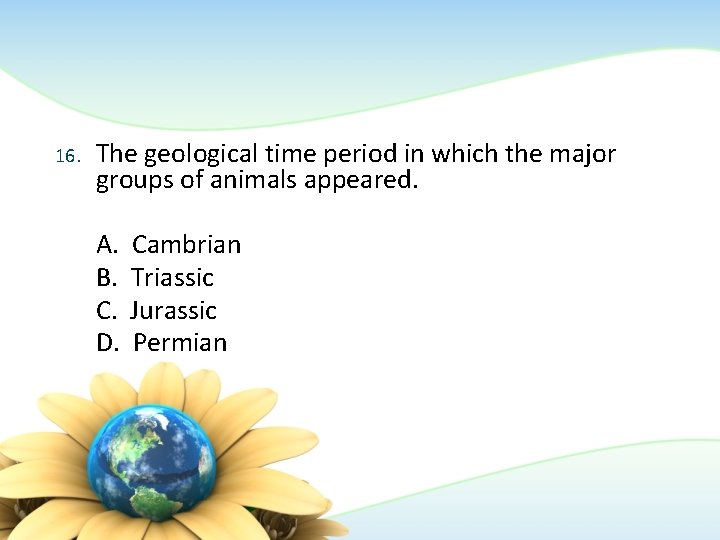 16. The geological time period in which the major groups of animals appeared.

A. Cambrian
B. Triassic
C. Jurassic
D. Permian